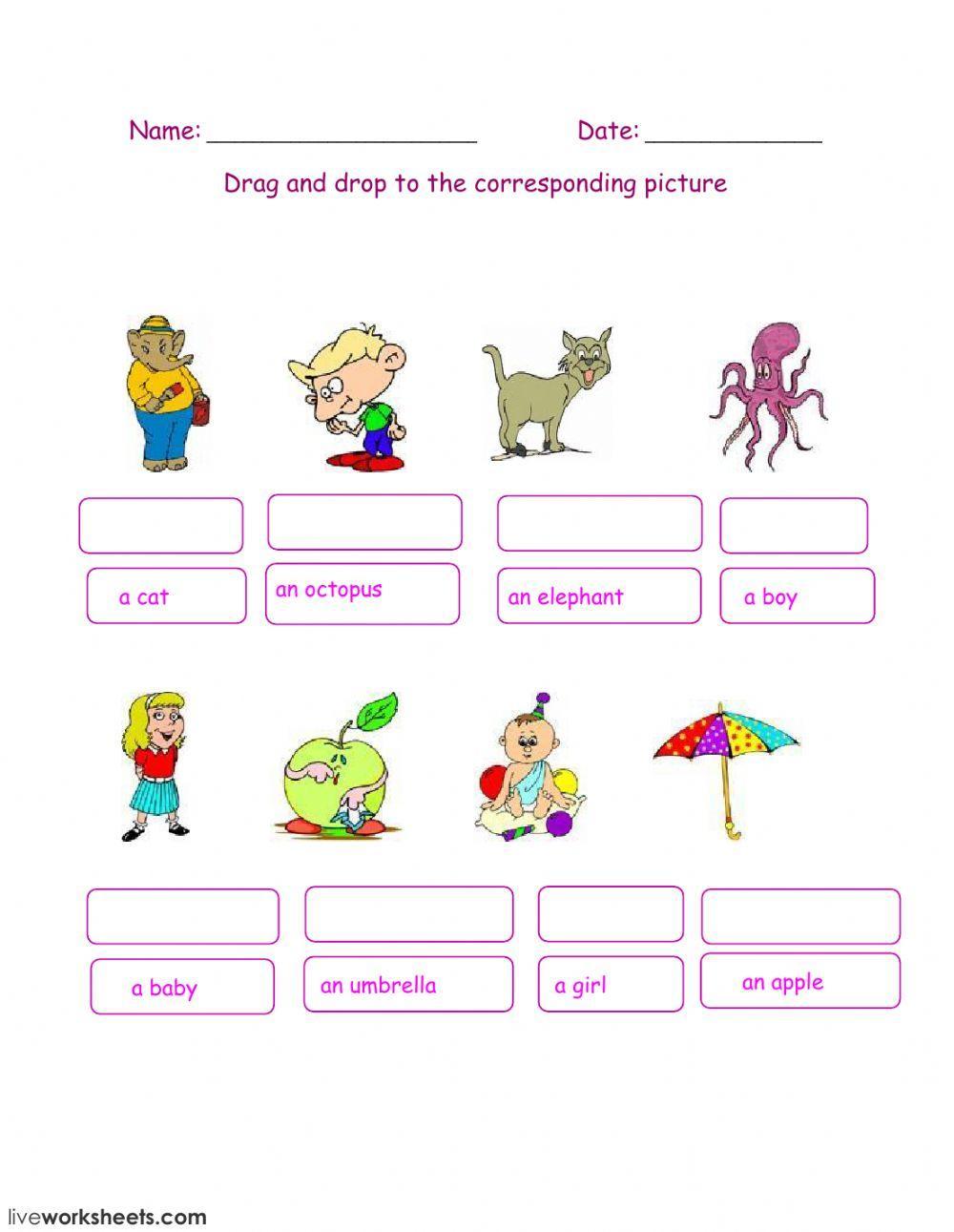 Name: ____________________ Date: _____________

Drag and drop to the corresponding picture

a cat

an octopus

an elephant

a boy

a baby

an umbrella

a girl

an apple

liveworksheets.com